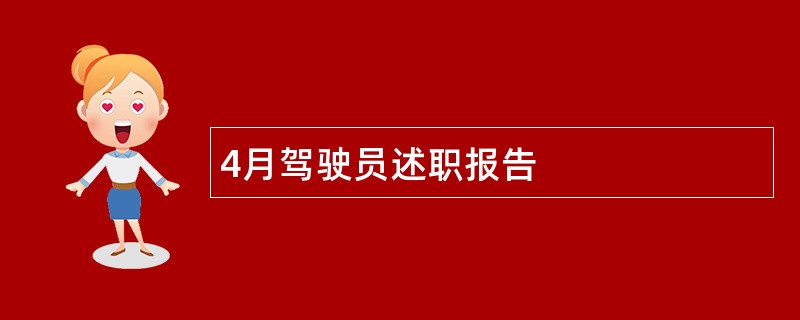 4月驾驶员述职报告